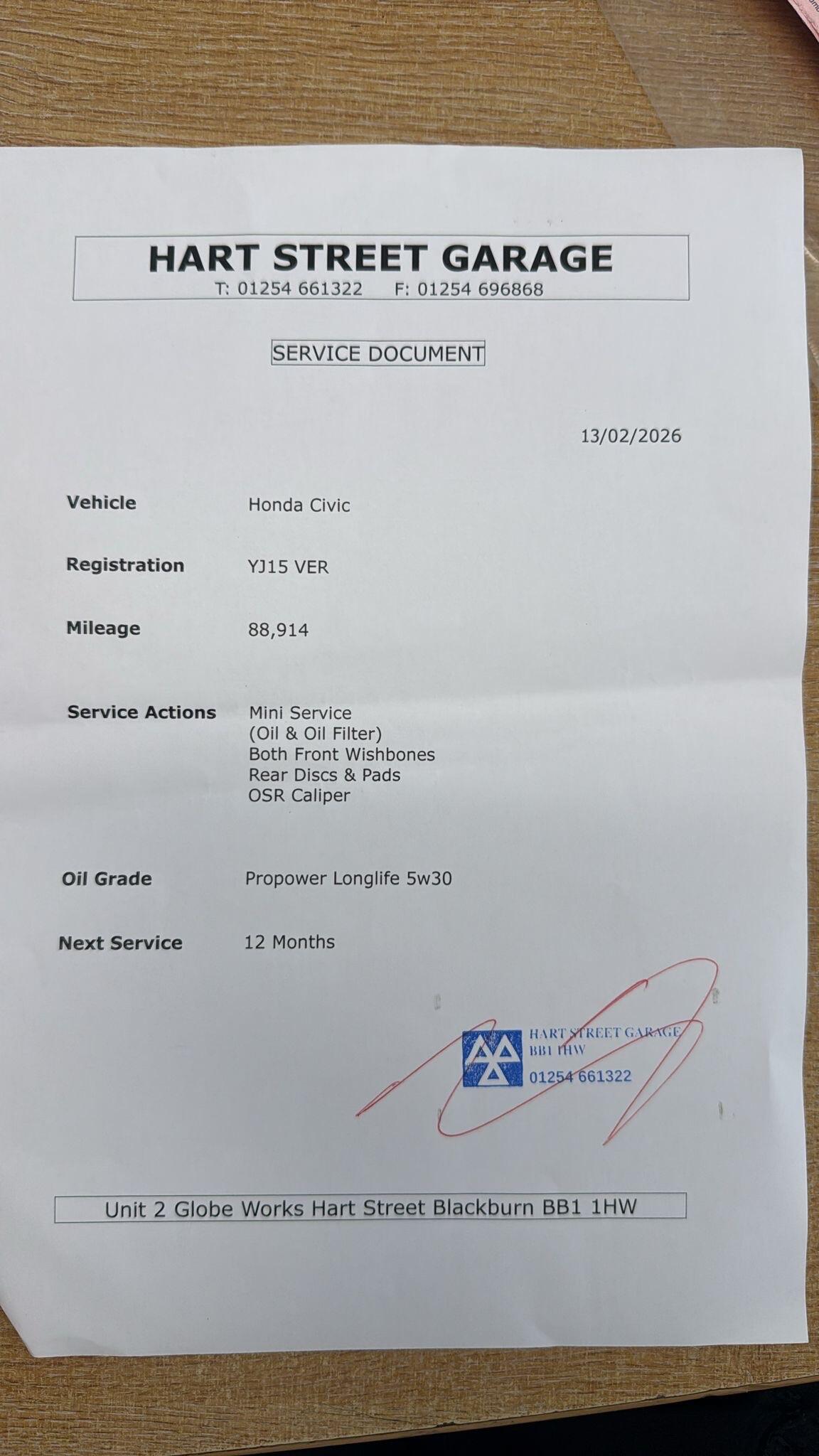 HART STREET GARAGE
T: 01254 661322 F: 01254 696868

SERVICE DOCUMENT

13/02/2026

Vehicle Honda Civic

Registration YJ15 VER

Mileage 88,914

Service Actions Mini Service
(Oil & Oil Filter)
Both Front Wishbones
Rear Discs & Pads
OSR Caliper

Oil Grade Propower Longlife 5w30

Next Service 12 Months

HART STREET GARAGE
BB1 1HW
01254 661322

Unit 2 Globe Works Hart Street Blackburn BB1 1HW